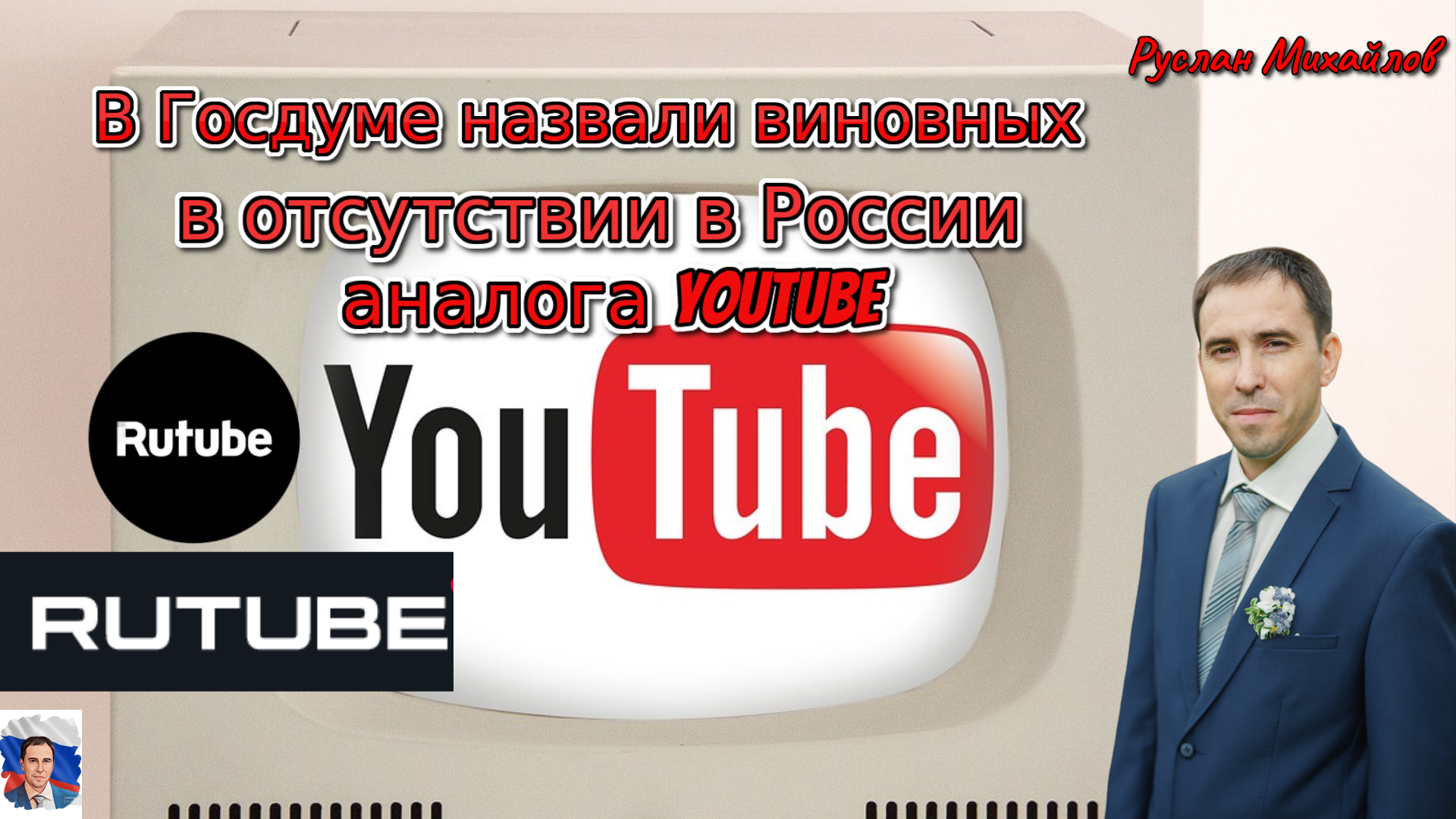 Руслан Михайлов

В Госдуме назвали виновных в отсутствии в России аналога YOUTUBE

Rutube

YouTube

RUTUBE